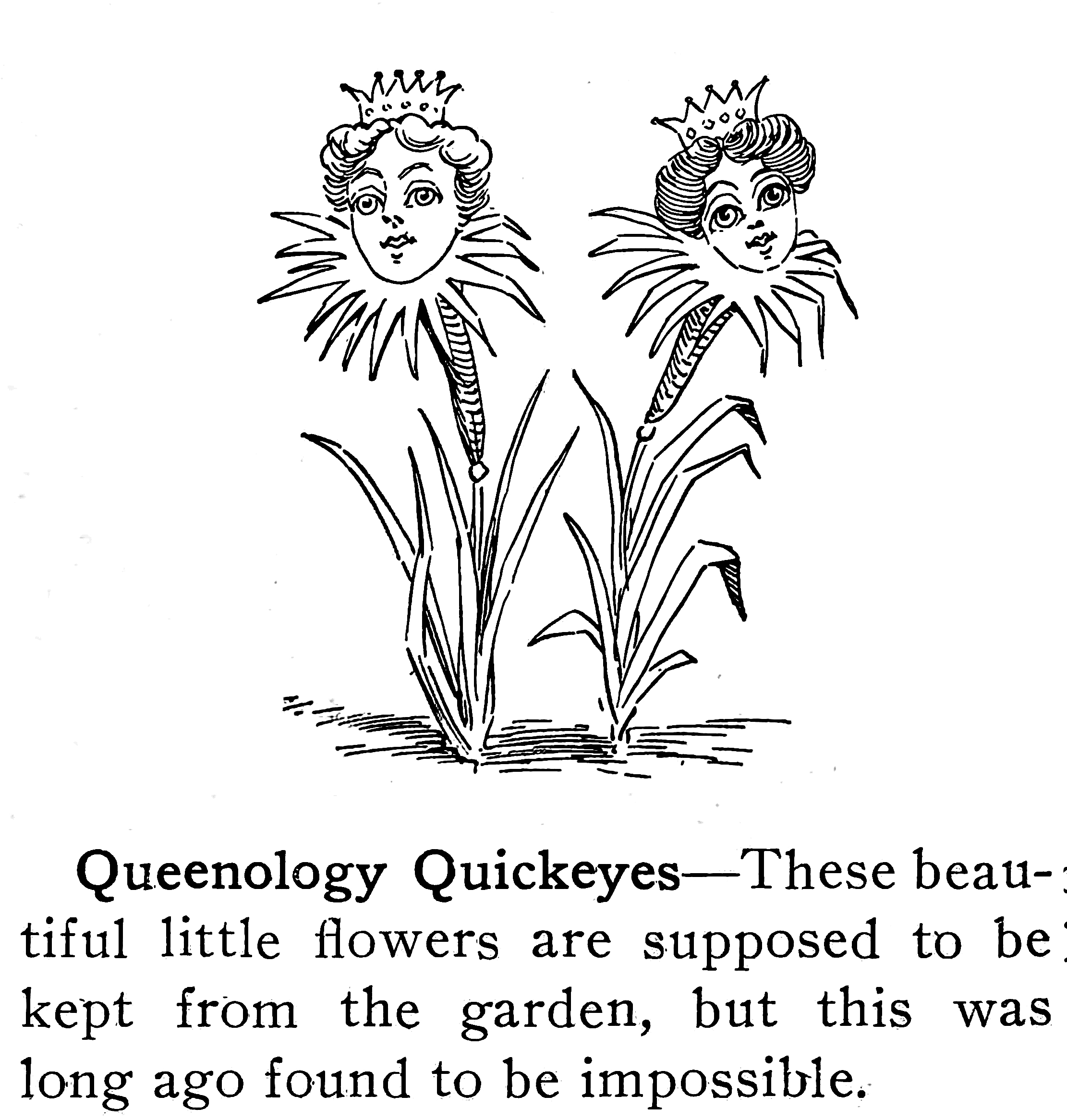 Queenology Quickeyes—These beautiful little flowers are supposed to be kept from the garden, but this was long ago found to be impossible.